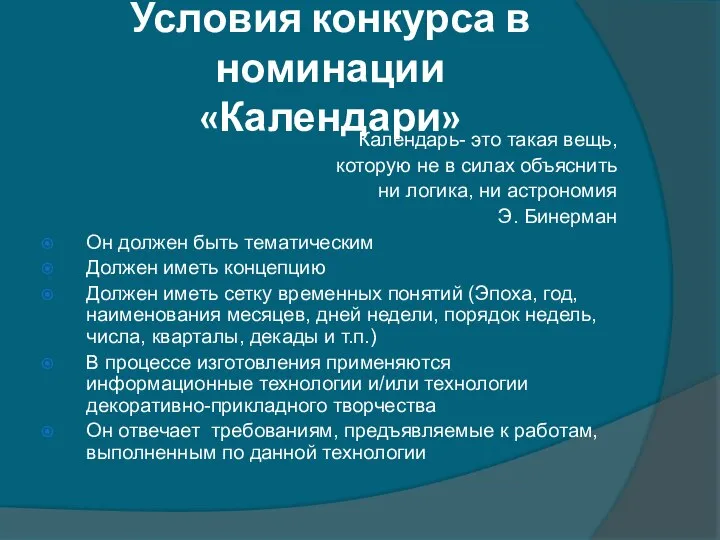 Условия конкурса в номинации «Календари»

Календарь- это такая вещь, которую не в силах объяснить ни логика, ни астрономия
Э. Бинерман

Он должен быть тематическим
Должен иметь концепцию
Должен иметь сетку временных понятий (Эпоха, год, наименования месяцев, дней недели, порядок недель, числа, кварталы, декады и т.п.)
В процессе изготовления применяются информационные технологии и/или технологии декоративно-прикладного творчества
Он отвечает требованиям, предъявляемые к работам, выполненным по данной технологии